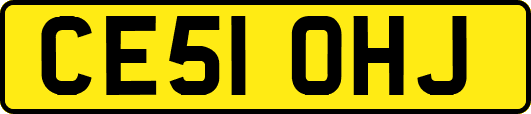 CE51 OHJ